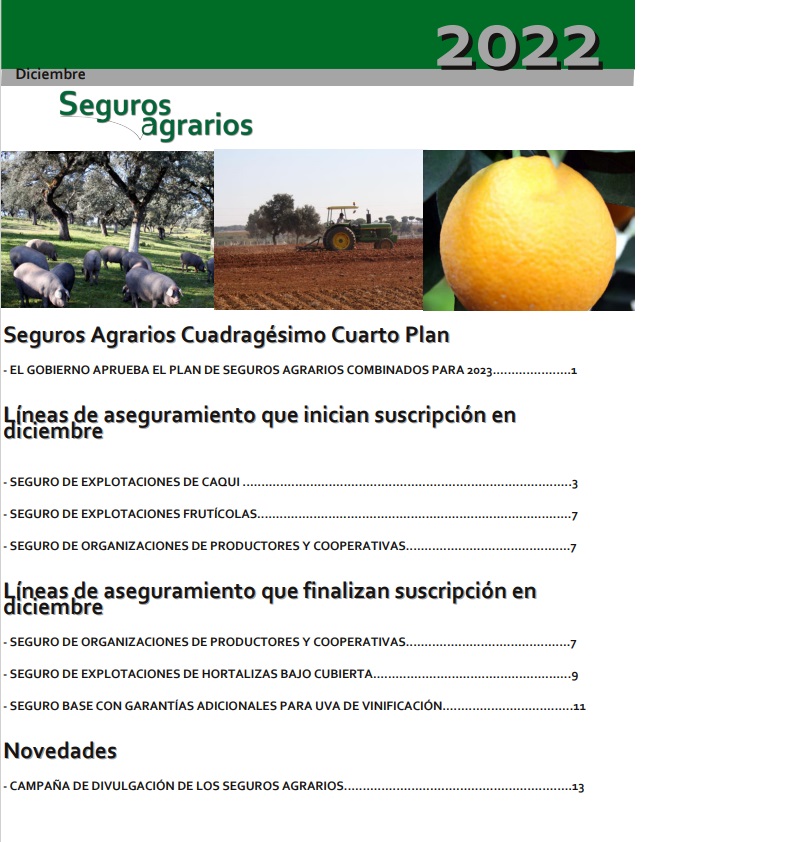 2022

Diciembre

Seguros agrarios

Seguros Agrarios Cuadragésimo Cuarto Plan

- EL GOBIERNO APRUEBA EL PLAN DE SEGUROS AGRARIOS COMBINADOS PARA 2023 1

Líneas de aseguramiento que inician suscripción en diciembre

- SEGURO DE EXPLOTACIONES DE CAQUI 3

- SEGURO DE EXPLOTACIONES FRUTÍCOLAS 7

- SEGURO DE ORGANIZACIONES DE PRODUCTORES Y COOPERATIVAS 7

Líneas de aseguramiento que finalizan suscripción en diciembre

- SEGURO DE ORGANIZACIONES DE PRODUCTORES Y COOPERATIVAS 7

- SEGURO DE EXPLOTACIONES DE HORTALIZAS BAJO CUBIERTA 9

- SEGURO BASE CON GARANTÍAS ADICIONALES PARA UVA DE VINIFICACIÓN 11

Novedades

- CAMPAÑA DE DIVULGACIÓN DE LOS SEGUROS AGRARIOS 13